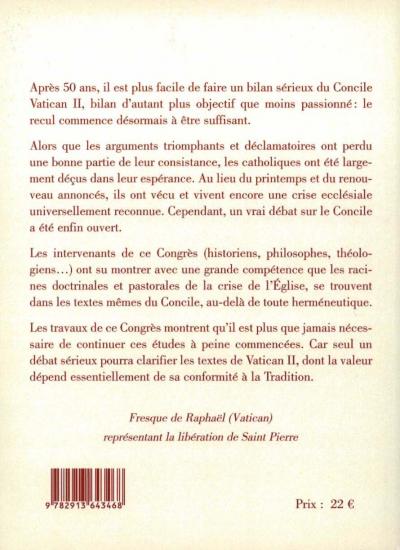 Après 50 ans, il est plus facile de faire un bilan sérieux du Concile Vatican II, bilan d'autant plus objectif que moins passionné : le recul commence désormais à être suffisant.

Alors que les arguments triomphants et déclamatoires ont perdu une bonne partie de leur consistance, les catholiques ont été largement déçus dans leur espérance. Au lieu du printemps et du renouveau annoncés, ils ont vécu et vivent encore une crise ecclésiale universellement reconnue. Cependant, un vrai débat sur le Concile a été enfin ouvert.

Les intervenants de ce Congrès (historiens, philosophes, théologiens…) ont su montrer avec une grande compétence que les racines doctrinales et pastorales de la crise de l'Église, se trouvent dans les textes mêmes du Concile, au-delà de toute herméneutique.

Les travaux de ce Congrès montrent qu'il est plus que jamais nécessaire de continuer ces études à peine commencées. Car seul un débat sérieux pourra clarifier les textes de Vatican II, dont la valeur dépend essentiellement de sa conformité à la Tradition.

Fresque de Raphaël (Vatican)
représentant la libération de Saint Pierre

9 782913 643468

Prix : 22 €